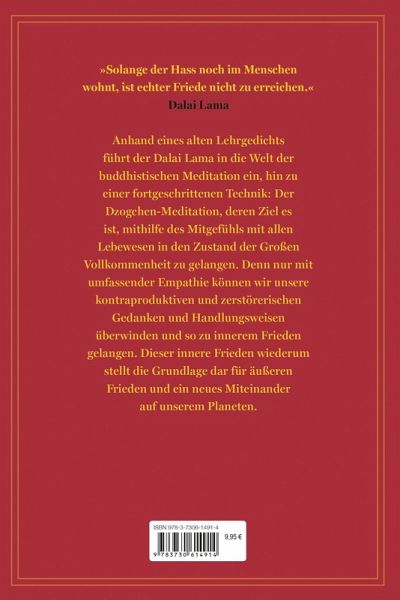 »Solange der Hass noch im Menschen wohnt, ist echter Friede nicht zu erreichen.«
Dalai Lama

Anhand eines alten Lehrgedichts führt der Dalai Lama in die Welt der buddhistischen Meditation ein, hin zu einer fortgeschrittenen Technik: Der Dzogchen-Meditation, deren Ziel es ist, mithilfe des Mitgefühls mit allen Lebewesen in den Zustand der Großen Vollkommenheit zu gelangen. Denn nur mit umfassender Empathie können wir unsere kontraproduktiven und zerstörerischen Gedanken und Handlungsweisen überwinden und so zu innerem Frieden gelangen. Dieser innere Frieden wiederum stellt die Grundlage dar für äußeren Frieden und ein neues Miteinander auf unserem Planeten.

ISBN 978-3-7306-1491-4
9,95 €
9 783730 614914